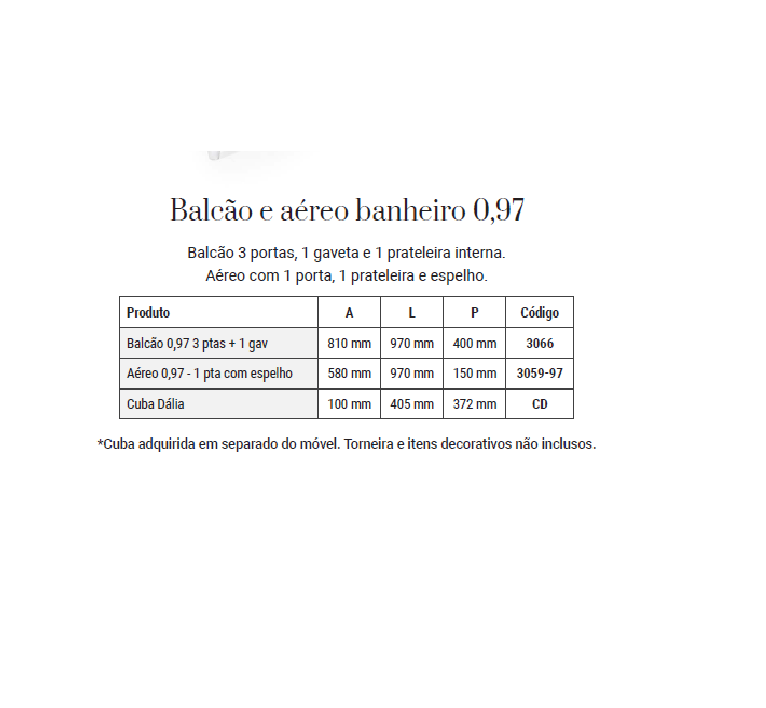 Balcão e aéreo banheiro 0,97

Balcão 3 portas, 1 gaveta e 1 prateleira interna.
Aéreo com 1 porta, 1 prateleira e espelho.

| Produto | A | L | P | Código |
|---|---|---|---|---|
| Balcão 0,97 3 ptas + 1 gav | 810 mm | 970 mm | 400 mm | 3066 |
| Aéreo 0,97 - 1 pta com espelho | 580 mm | 970 mm | 150 mm | 3059-97 |
| Cuba Dália | 100 mm | 405 mm | 372 mm | CD |

*Cuba adquirida em separado do móvel. Torneira e itens decorativos não inclusos.